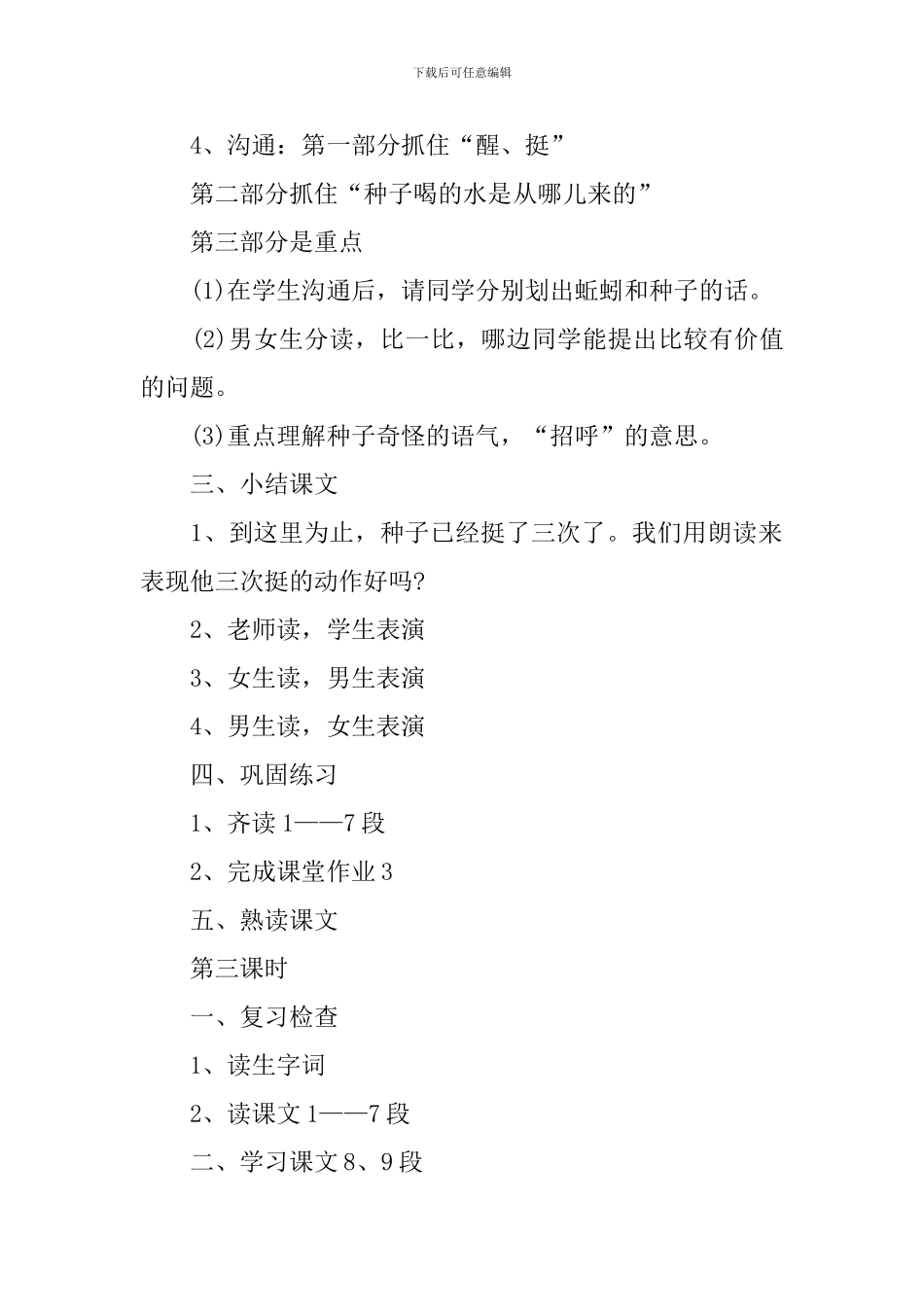 下载后可任意编辑

4、沟通：第一部分抓住“醒、挺”

第二部分抓住“种子喝的水是从哪儿来的”

第三部分是重点

(1)在学生沟通后，请同学分别划出蚯蚓和种子的话。

(2)男女生分读，比一比，哪边同学能提出比较有价值的问题。

(3)重点理解种子奇怪的语气，“招呼”的意思。

三、小结课文

1、到这里为止，种子已经挺了三次了。我们用朗读来表现他三次挺的动作好吗?

2、老师读，学生表演

3、女生读，男生表演

4、男生读，女生表演

四、巩固练习

1、齐读 1——7 段

2、完成课堂作业 3

五、熟读课文

第三课时

一、复习检查

1、读生字词

2、读课文 1——7 段

二、学习课文 8、9 段